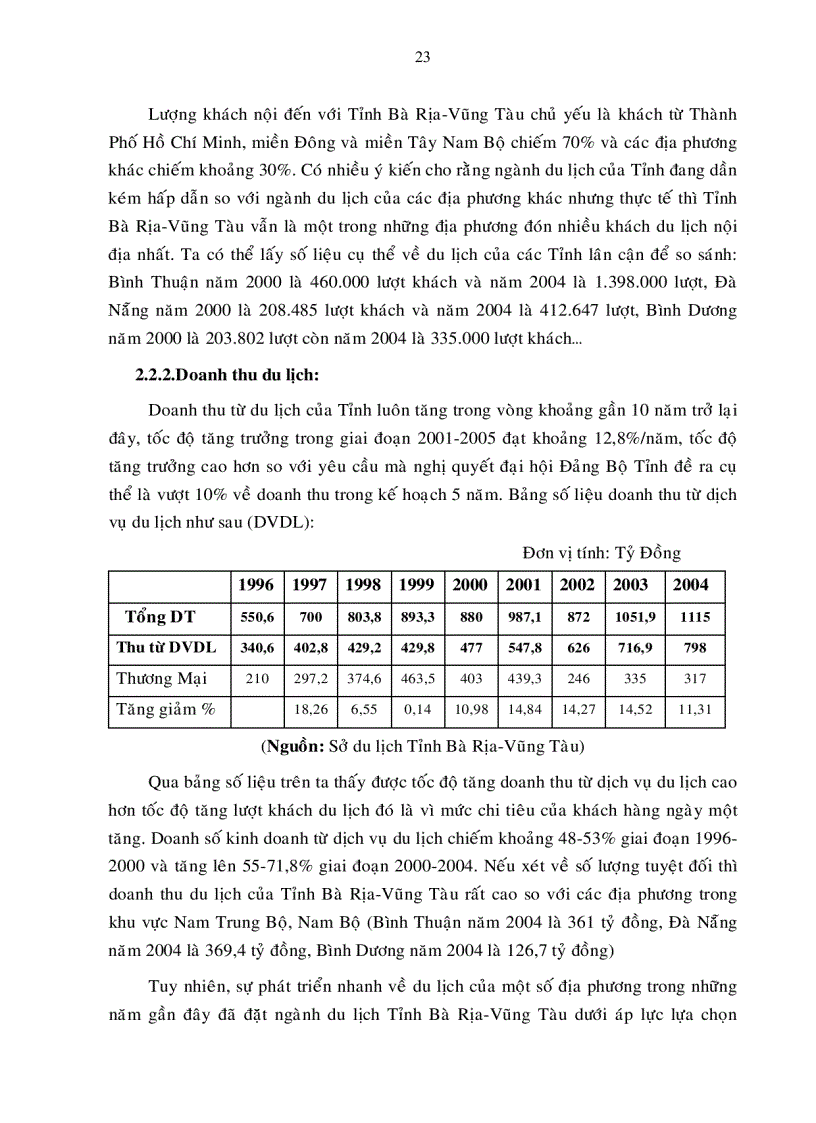 23

Lượng khách nội đến với Tỉnh Bà Rịa-Vũng Tàu chủ yếu là khách từ Thành Phố Hồ Chí Minh, miền Đông và miền Tây Nam Bộ chiếm 70% và các địa phương khác chiếm khoảng 30%. Có nhiều ý kiến cho rằng ngành du lịch của Tỉnh đang dần kém hấp dẫn so với ngành du lịch của các địa phương khác nhưng thực tế thì Tỉnh Bà Rịa-Vũng Tàu vẫn là một trong những địa phương đón nhiều khách du lịch nội địa nhất. Ta có thể lấy số liệu cụ thể về du lịch của các Tỉnh lân cận để so sánh: Bình Thuận năm 2000 là 460.000 lượt khách và năm 2004 là 1.398.000 lượt, Đà Nẵng năm 2000 là 208.485 lượt khách và năm 2004 là 412.647 lượt, Bình Dương năm 2000 là 203.802 lượt còn năm 2004 là 335.000 lượt khách...

2.2.2.Doanh thu du lịch:

Doanh thu từ du lịch của Tỉnh luôn tăng trong vòng khoảng gần 10 năm trở lại đây, tốc độ tăng trưởng trong giai đoạn 2001-2005 đạt khoảng 12,8%/năm, tốc độ tăng trưởng cao hơn so với yêu cầu mà nghị quyết đại hội Đảng Bộ Tỉnh đề ra cụ thể là vượt 10% về doanh thu trong kế hoạch 5 năm. Bảng số liệu doanh thu từ dịch vụ du lịch như sau (DVDL):

Đơn vị tính: Tỷ Đồng

| | 1996 | 1997 | 1998 | 1999 | 2000 | 2001 | 2002 | 2003 | 2004 |
|---|---|---|---|---|---|---|---|---|---|
| Tổng DT | 550,6 | 700 | 803,8 | 893,3 | 880 | 987,1 | 872 | 1051,9 | 1115 |
| Thu từ DVDL | 340,6 | 402,8 | 429,2 | 429,8 | 477 | 547,8 | 626 | 716,9 | 798 |
| Thương Mại | 210 | 297,2 | 374,6 | 463,5 | 403 | 439,3 | 246 | 335 | 317 |
| Tăng giảm % | | 18,26 | 6,55 | 0,14 | 10,98 | 14,84 | 14,27 | 14,52 | 11,31 |

(Nguồn: Sở du lịch Tỉnh Bà Rịa-Vũng Tàu)

Qua bảng số liệu trên ta thấy được tốc độ tăng doanh thu từ dịch vụ du lịch cao hơn tốc độ tăng lượt khách du lịch đó là vì mức chi tiêu của khách hàng ngày một tăng. Doanh số kinh doanh từ dịch vụ du lịch chiếm khoảng 48-53% giai đoạn 1996-2000 và tăng lên 55-71,8% giai đoạn 2000-2004. Nếu xét về số lượng tuyệt đối thì doanh thu du lịch của Tỉnh Bà Rịa-Vũng Tàu rất cao so với các địa phương trong khu vực Nam Trung Bộ, Nam Bộ (Bình Thuận năm 2004 là 361 tỷ đồng, Đà Nẵng năm 2004 là 369,4 tỷ đồng, Bình Dương năm 2004 là 126,7 tỷ đồng)

Tuy nhiên, sự phát triển nhanh về du lịch của một số địa phương trong những năm gần đây đã đặt ngành du lịch Tỉnh Bà Rịa-Vũng Tàu dưới áp lực lựa chọn